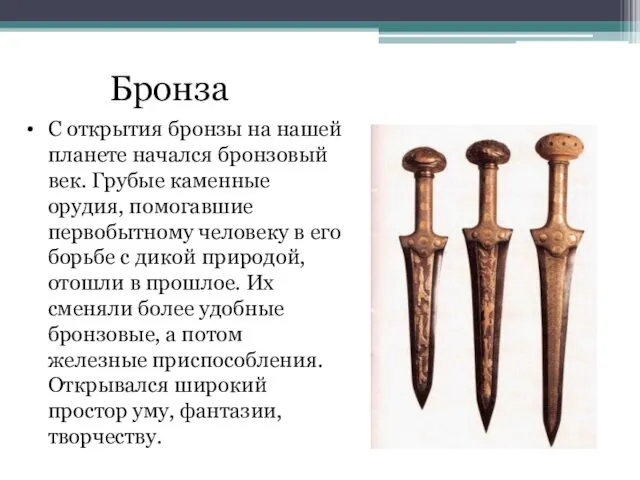 Бронза

• С открытия бронзы на нашей планете начался бронзовый век. Грубые каменные орудия, помогавшие первобытному человеку в его борьбе с дикой природой, отошли в прошлое. Их сменяли более удобные бронзовые, а потом железные приспособления. Открывался широкий простор уму, фантазии, творчеству.